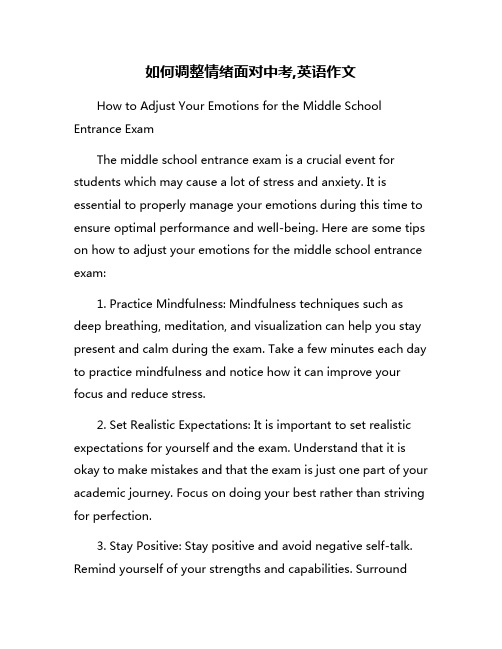 如何调整情绪面对中考,英语作文

How to Adjust Your Emotions for the Middle School Entrance Exam

The middle school entrance exam is a crucial event for students which may cause a lot of stress and anxiety. It is essential to properly manage your emotions during this time to ensure optimal performance and well-being. Here are some tips on how to adjust your emotions for the middle school entrance exam:

1. Practice Mindfulness: Mindfulness techniques such as deep breathing, meditation, and visualization can help you stay present and calm during the exam. Take a few minutes each day to practice mindfulness and notice how it can improve your focus and reduce stress.

2. Set Realistic Expectations: It is important to set realistic expectations for yourself and the exam. Understand that it is okay to make mistakes and that the exam is just one part of your academic journey. Focus on doing your best rather than striving for perfection.

3. Stay Positive: Stay positive and avoid negative self-talk. Remind yourself of your strengths and capabilities. Surround